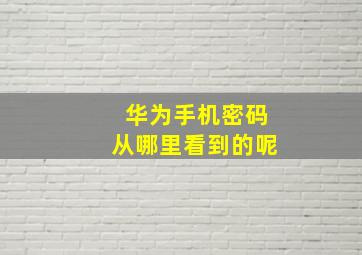 华为手机密码
从哪里看到的呢